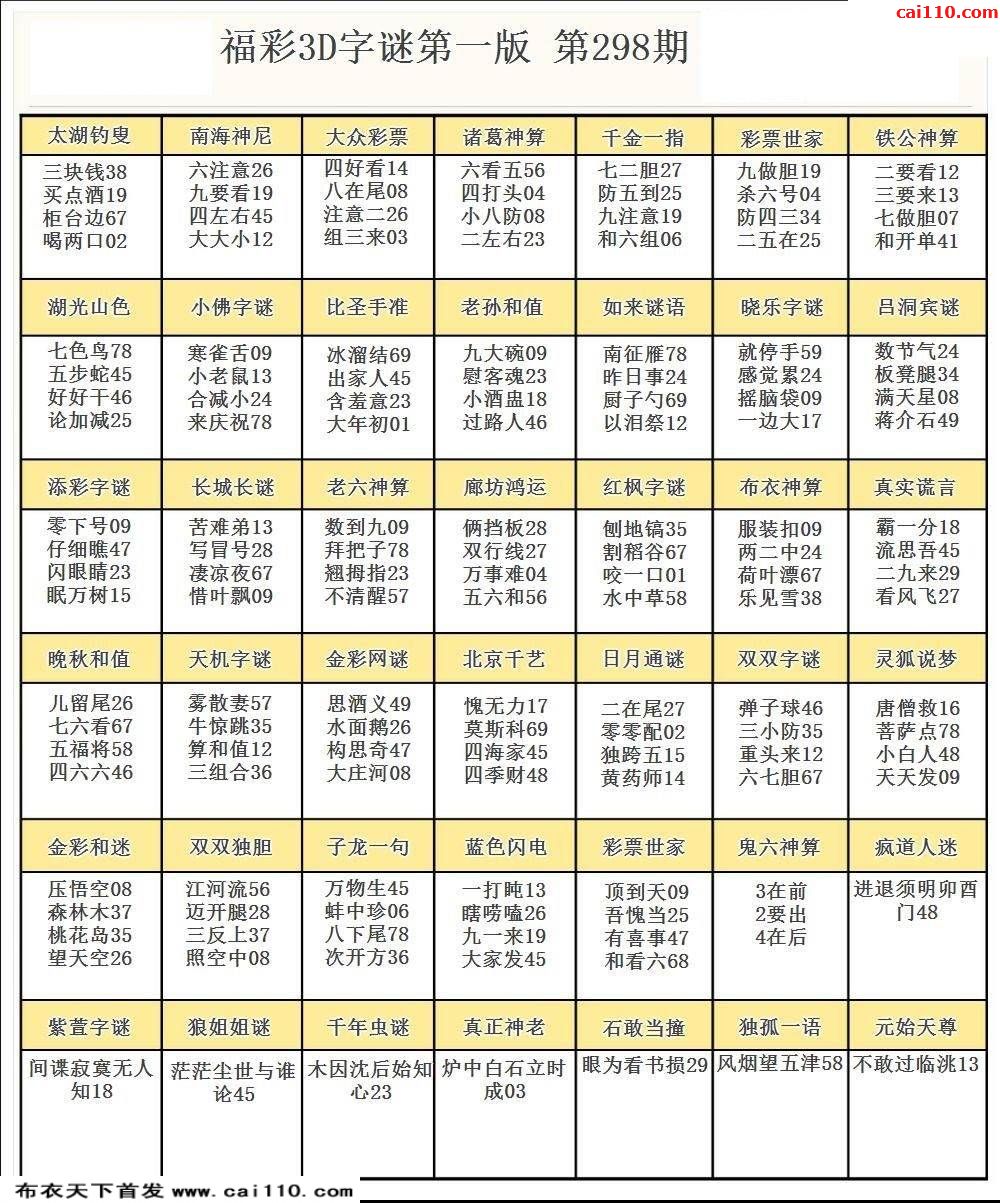 cai110.com

福彩3D字谜第一版 第298期

| 太湖钓叟 | 南海神尼 | 大众彩票 | 诸葛神算 | 千金一指 | 彩票世家 | 铁公神算 |
|---|---|---|---|---|---|---|
| 三块钱38 买点酒19 柜台边67 喝两口02 | 六注意26 九要看19 四左右45 大大小12 | 四好看14 八在尾08 注意二26 组三来03 | 六看五56 四打头04 小八防08 二左右23 | 七二胆27 防五到25 九注意19 和六组06 | 九做胆19 杀六号04 防四三34 二五在25 | 二要看12 三要来13 七做胆07 和开单41 |
| 湖光山色 | 小佛字谜 | 比圣手准 | 老孙和值 | 如来谜语 | 晓乐字谜 | 吕洞宾谜 |
| 七色鸟78 五步蛇45 好好干46 论加减25 | 寒雀舌09 小老鼠13 合减小24 来庆祝78 | 冰溜结69 出家人45 含羞意23 大年初01 | 九大碗09 慰客魂23 小酒盅18 过路人46 | 南征雁78 昨日事24 厨子勺69 以泪祭12 | 就停手59 感觉累24 摇脑袋09 一边大17 | 数节气24 板凳腿34 满天星08 蒋介石49 |
| 添彩字谜 | 长城长谜 | 老六神算 | 廊坊鸿运 | 红枫字谜 | 布衣神算 | 真实谎言 |
| 零下号09 仔细瞧47 闪眼睛23 眠万树15 | 苦难弟13 写冒号28 凄凉夜67 惜叶飘09 | 数到九09 拜把子78 翘拇指23 不清醒57 | 俩挡板28 双行线27 万事难04 五六和56 | 刨地镐35 割稻谷67 咬一口01 水中草58 | 服装扣09 两二中24 荷叶漂67 乐见雪38 | 霸一分18 流思吾45 二九来29 看风飞27 |
| 晚秋和值 | 天机字谜 | 金彩网谜 | 北京千艺 | 日月通谜 | 双双字谜 | 灵狐说梦 |
| 儿留尾26 七六看67 五福将58 四六六46 | 雾散妻57 牛惊跳35 算和值12 三组合36 | 思酒义49 水面鹅26 构思奇47 大庄河08 | 愧无力17 莫斯科69 四海家45 四季财48 | 二在尾27 零零配02 独跨五15 黄药师14 | 弹子球46 三小防35 重头来12 六七胆67 | 唐僧救16 菩萨点78 小白人48 天天发09 |
| 金彩和迷 | 双双独胆 | 子龙一句 | 蓝色闪电 | 彩票世家 | 鬼六神算 | 疯道人迷 |
| 压悟空08 森林木37 桃花岛35 望天空26 | 江河流56 迈开腿28 三反上37 照空中08 | 万物生45 蚌中珍06 八下尾78 次开方36 | 一打盹13 瞎唠嗑26 九一来19 大家发45 | 顶到天09 吾愧当25 有喜事47 和看六68 | 3在前 2要出 4在后 | 进退须明卯酉门48 |
| 紫萱字谜 | 狼姐姐谜 | 千年虫谜 | 真正神老 | 石敢当撞 | 独孤一语 | 元始天尊 |
| 间谍寂寞无人知18 | 茫茫尘世与谁论45 | 木因沈后始知心23 | 炉中白石立时成03 | 眼为看书损29 | 风烟望五津58 | 不敢过临洮13 |

布衣天下首发 www.cai110.com